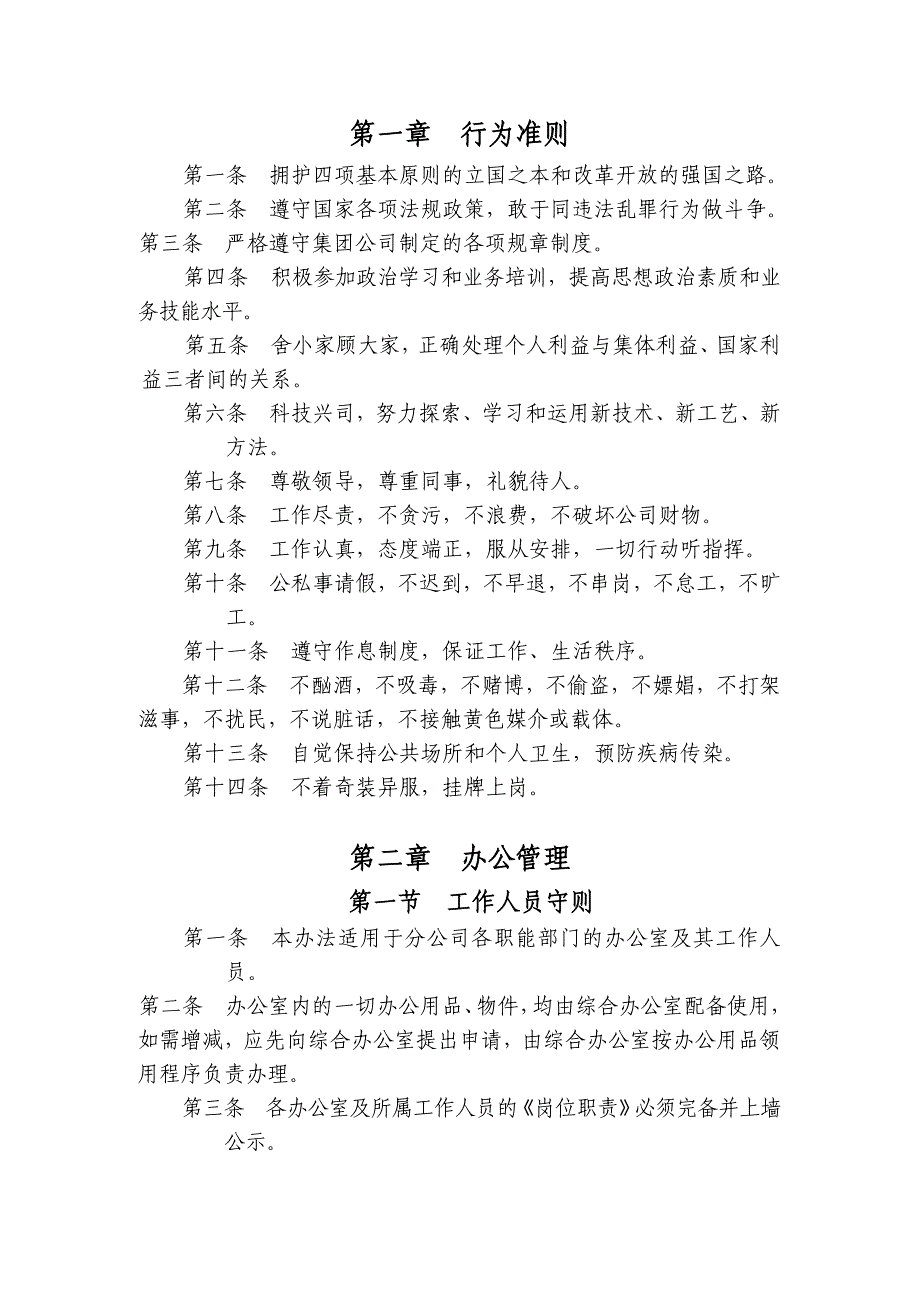 第一章　行为准则

第一条　拥护四项基本原则的立国之本和改革开放的强国之路。

第二条　遵守国家各项法规政策，敢于同违法乱罪行为做斗争。

第三条　严格遵守集团公司制定的各项规章制度。

第四条　积极参加政治学习和业务培训，提高思想政治素质和业务技能水平。

第五条　舍小家顾大家，正确处理个人利益与集体利益、国家利益三者间的关系。

第六条　科技兴司，努力探索、学习和运用新技术、新工艺、新方法。

第七条　尊敬领导，尊重同事，礼貌待人。

第八条　工作尽责，不贪污，不浪费，不破坏公司财物。

第九条　工作认真，态度端正，服从安排，一切行动听指挥。

第十条　公私事请假，不迟到，不早退，不串岗，不怠工，不旷工。

第十一条　遵守作息制度，保证工作、生活秩序。

第十二条　不酗酒，不吸毒，不赌博，不偷盗，不嫖娼，不打架滋事，不扰民，不说脏话，不接触黄色媒介或载体。

第十三条　自觉保持公共场所和个人卫生，预防疾病传染。

第十四条　不着奇装异服，挂牌上岗。

第二章　办公管理

第一节　工作人员守则

第一条　本办法适用于分公司各职能部门的办公室及其工作人员。

第二条　办公室内的一切办公用品、物件，均由综合办公室配备使用，如需增减，应先向综合办公室提出申请，由综合办公室按办公用品领用程序负责办理。

第三条　各办公室及所属工作人员的《岗位职责》必须完备并上墙公示。